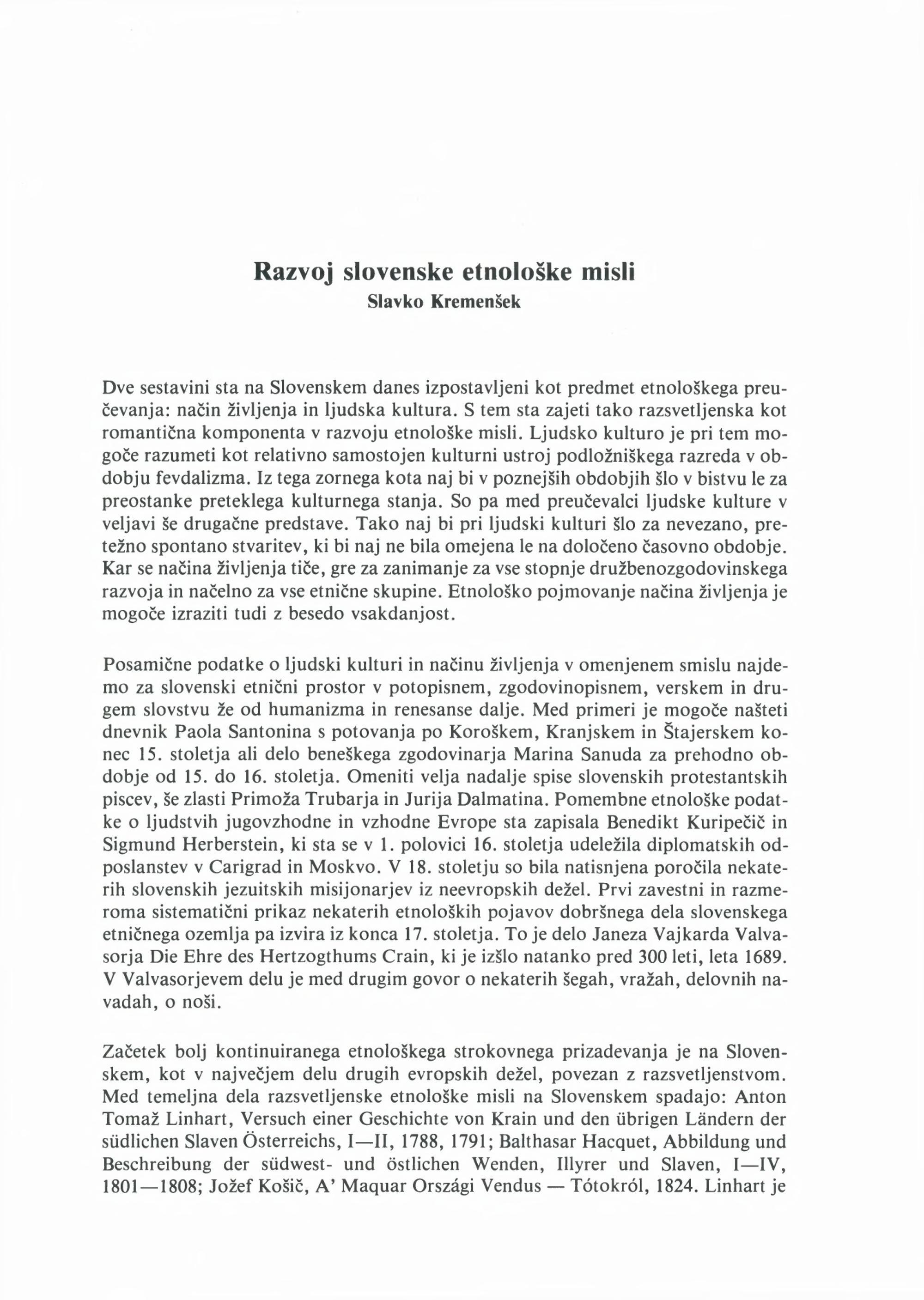 Razvoj slovenske etnološke misli
Slavko Kremenšek

Dve sestavini sta na Slovenskem danes izpostavljeni kot predmet etnološkega preučevanja: način življenja in ljudska kultura. S tem sta zajeti tako razsvetljenska kot romantična komponenta v razvoju etnološke misli. Ljudsko kulturo je pri tem mogoče razumeti kot relativno samostojen kulturni ustroj podložniškega razreda v obdobju fevdalizma. Iz tega zornega kota naj bi v poznejših obdobjih šlo v bistvu le za preostanke preteklega kulturnega stanja. So pa med preučevalci ljudske kulture v veljavi še drugačne predstave. Tako naj bi pri ljudski kulturi šlo za nevezano, pretežno spontano stvaritev, ki bi naj ne bila omejena le na določeno časovno obdobje. Kar se načina življenja tiče, gre za zanimanje za vse stopnje družbenozgodovinskega razvoja in načelno za vse etnične skupine. Etnološko pojmovanje načina življenja je mogoče izraziti tudi z besedo vsakdanjost.

Posamične podatke o ljudski kulturi in načinu življenja v omenjenem smislu najdemo za slovenski etnični prostor v potopisnem, zgodovinopisnem, verskem in drugem slovstvu že od humanizma in renesanse dalje. Med primeri je mogoče našteti dnevnik Paola Santonina s potovanja po Koroškem, Kranjskem in Štajerskem konec 15. stoletja ali delo beneškega zgodovinarja Marina Sanuda za prehodno obdobje od 15. do 16. stoletja. Omeniti velja nadalje spise slovenskih protestantskih piscev, še zlasti Primoža Trubarja in Jurija Dalmatina. Pomembne etnološke podatke o ljudstvih jugovzhodne in vzhodne Evrope sta zapisala Benedikt Kuripečič in Sigmund Herberstein, ki sta se v 1. polovici 16. stoletja udeležila diplomatskih odposlanstev v Carigrad in Moskvo. V 18. stoletju so bila natisnjena poročila nekaterih slovenskih jezuitskih misijonarjev iz neevropskih dežel. Prvi zavestni in razmeroma sistematični prikaz nekaterih etnoloških pojavov dobršnega dela slovenskega etničnega ozemlja pa izvira iz konca 17. stoletja. To je delo Janeza Vajkarda Valvasorja Die Ehre des Hertzogthums Crain, ki je izšlo natanko pred 300 leti, leta 1689. V Valvasorjevem delu je med drugim govor o nekaterih šegah, vražah, delovnih navadah, o noši.

Začetek bolj kontinuiranega etnološkega strokovnega prizadevanja je na Slovenskem, kot v največjem delu drugih evropskih dežel, povezan z razsvetljenstvom. Med temeljna dela razsvetljenske etnološke misli na Slovenskem spadajo: Anton Tomaž Linhart, Versuch einer Geschichte von Krain und den übrigen Ländern der südlichen Slaven Österreichs, I—II, 1788, 1791; Balthasar Hacquet, Abbildung und Beschreibung der südwest- und östlichen Wenden, Illyrer und Slaven, I—IV, 1801—1808; Jožef Košič, A' Maquar Országi Vendus — Tótokról, 1824. Linhart je